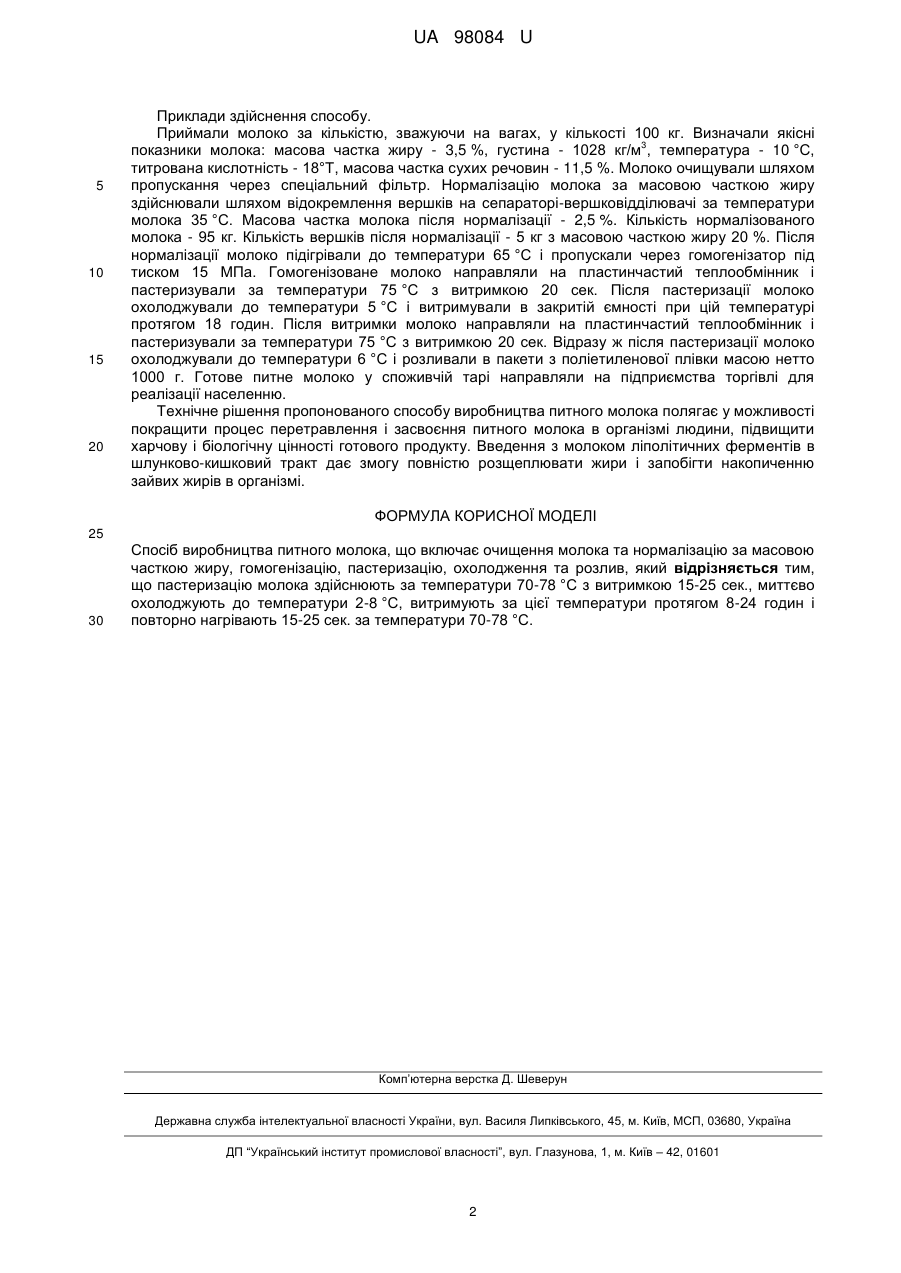 UA 98084 U

Приклади здійснення способу.

Приймали молоко за кількістю, зважуючи на вагах, у кількості 100 кг. Визначали якісні показники молока: масова частка жиру - 3,5 %, густина - 1028 кг/м$^3$, температура - 10 °С, титрована кислотність - 18°Т, масова частка сухих речовин - 11,5 %. Молоко очищували шляхом пропускання через спеціальний фільтр. Нормалізацію молока за масовою часткою жиру здійснювали шляхом відокремлення вершків на сепараторі-вершковідділювачі за температури молока 35 °С. Масова частка молока після нормалізації - 2,5 %. Кількість нормалізованого молока - 95 кг. Кількість вершків після нормалізації - 5 кг з масовою часткою жиру 20 %. Після нормалізації молоко підігрівали до температури 65 °С і пропускали через гомогенізатор під тиском 15 МПа. Гомогенізоване молоко направляли на пластинчастий теплообмінник і пастеризували за температури 75 °С з витримкою 20 сек. Після пастеризації молоко охолоджували до температури 5 °С і витримували в закритій ємності при цій температурі протягом 18 годин. Після витримки молоко направляли на пластинчастий теплообмінник і пастеризували за температури 75 °С з витримкою 20 сек. Відразу ж після пастеризації молоко охолоджували до температури 6 °С і розливали в пакети з поліетиленової плівки масою нетто 1000 г. Готове питне молоко у споживчій тарі направляли на підприємства торгівлі для реалізації населенню.

Технічне рішення пропонованого способу виробництва питного молока полягає у можливості покращити процес перетравлення і засвоєння питного молока в організмі людини, підвищити харчову і біологічну цінності готового продукту. Введення з молоком ліполітичних ферментів в шлунково-кишковий тракт дає змогу повністю розщеплювати жири і запобігти накопиченню зайвих жирів в організмі.

ФОРМУЛА КОРИСНОЇ МОДЕЛІ

Спосіб виробництва питного молока, що включає очищення молока та нормалізацію за масовою часткою жиру, гомогенізацію, пастеризацію, охолодження та розлив, який відрізняється тим, що пастеризацію молока здійснюють за температури 70-78 °С з витримкою 15-25 сек., миттєво охолоджують до температури 2-8 °С, витримують за цієї температури протягом 8-24 годин і повторно нагрівають 15-25 сек. за температури 70-78 °С.

5
10
15
20
25
30

Комп'ютерна верстка Д. Шеверун

Державна служба інтелектуальної власності України, вул. Василя Липківського, 45, м. Київ, МСП, 03680, Україна

ДП "Український інститут промислової власності", вул. Глазунова, 1, м. Київ – 42, 01601

2